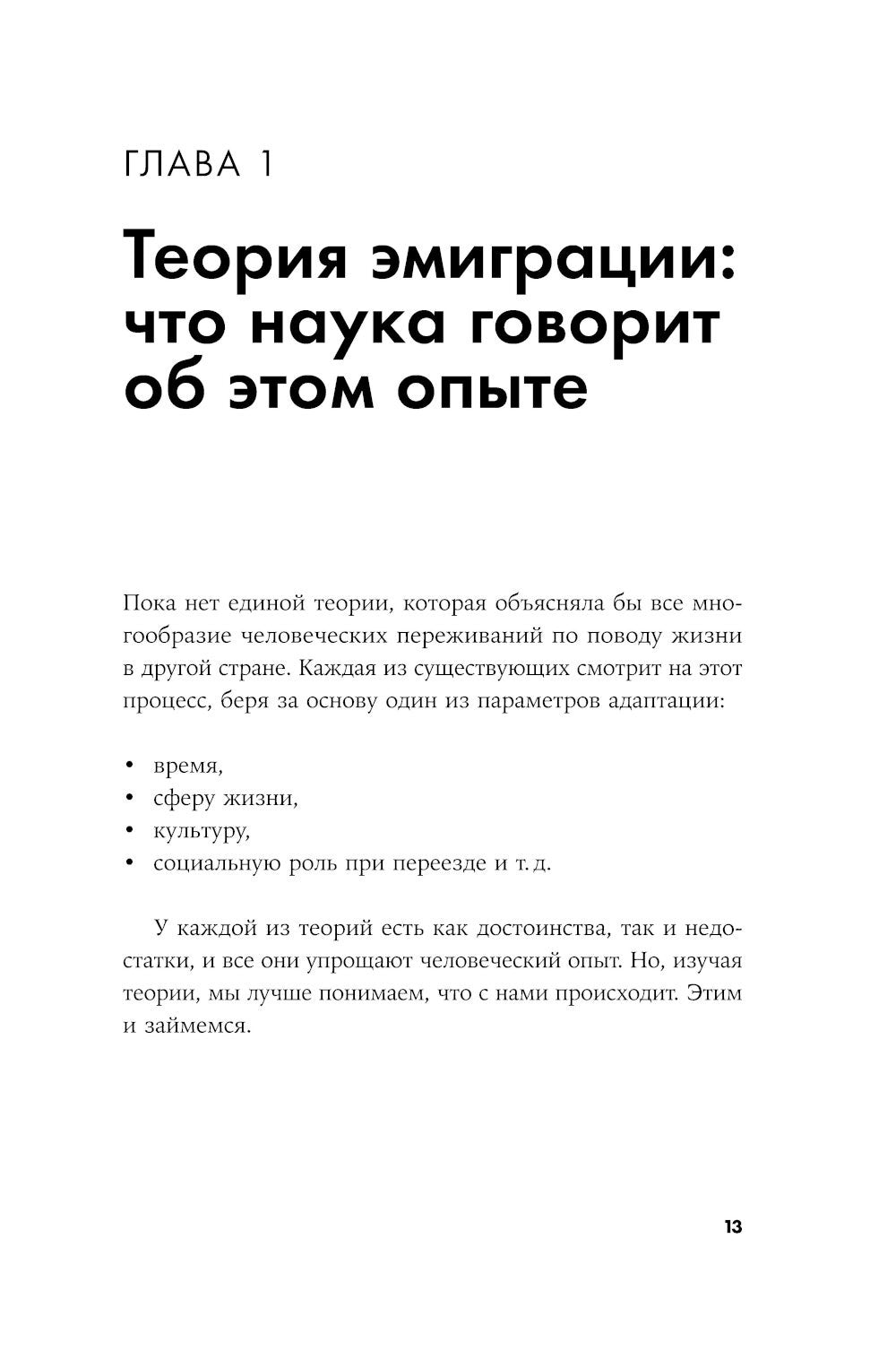 ГЛАВА 1

Теория эмиграции: что наука говорит об этом опыте

Пока нет единой теории, которая объясняла бы все многообразие человеческих переживаний по поводу жизни в другой стране. Каждая из существующих смотрит на этот процесс, беря за основу один из параметров адаптации:

• время,
• сферу жизни,
• культуру,
• социальную роль при переезде и т. д.

У каждой из теорий есть как достоинства, так и недостатки, и все они упрощают человеческий опыт. Но, изучая теории, мы лучше понимаем, что с нами происходит. Этим и займемся.

13